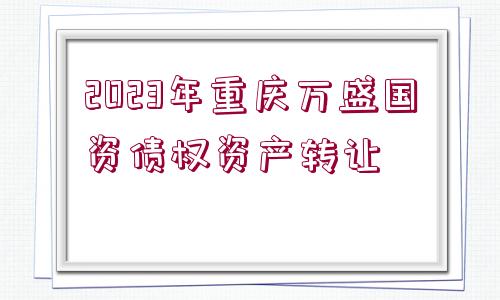 2023年重庆万盛国资债权资产转让